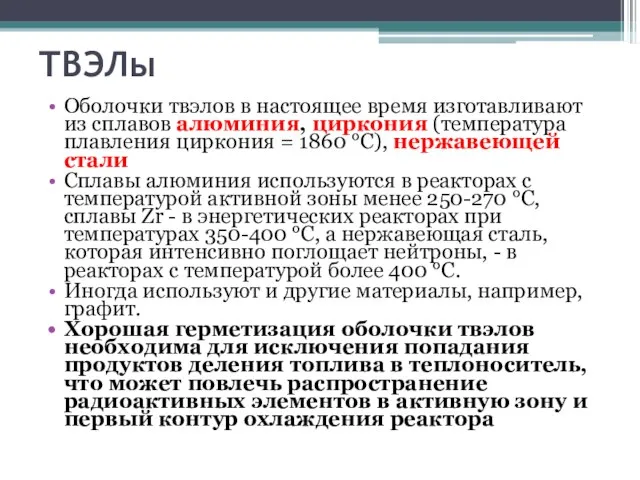 ТВЭЛы

• Оболочки твэлов в настоящее время изготавливают из сплавов алюминия, циркония (температура плавления циркония = 1860 °С), нержавеющей стали

• Сплавы алюминия используются в реакторах с температурой активной зоны менее 250-270 °С, сплавы Zr - в энергетических реакторах при температурах 350-400 °С, а нержавеющая сталь, которая интенсивно поглощает нейтроны, - в реакторах с температурой более 400 °С.

• Иногда используют и другие материалы, например, графит.

• Хорошая герметизация оболочки твэлов необходима для исключения попадания продуктов деления топлива в теплоноситель, что может повлечь распространение радиоактивных элементов в активную зону и первый контур охлаждения реактора